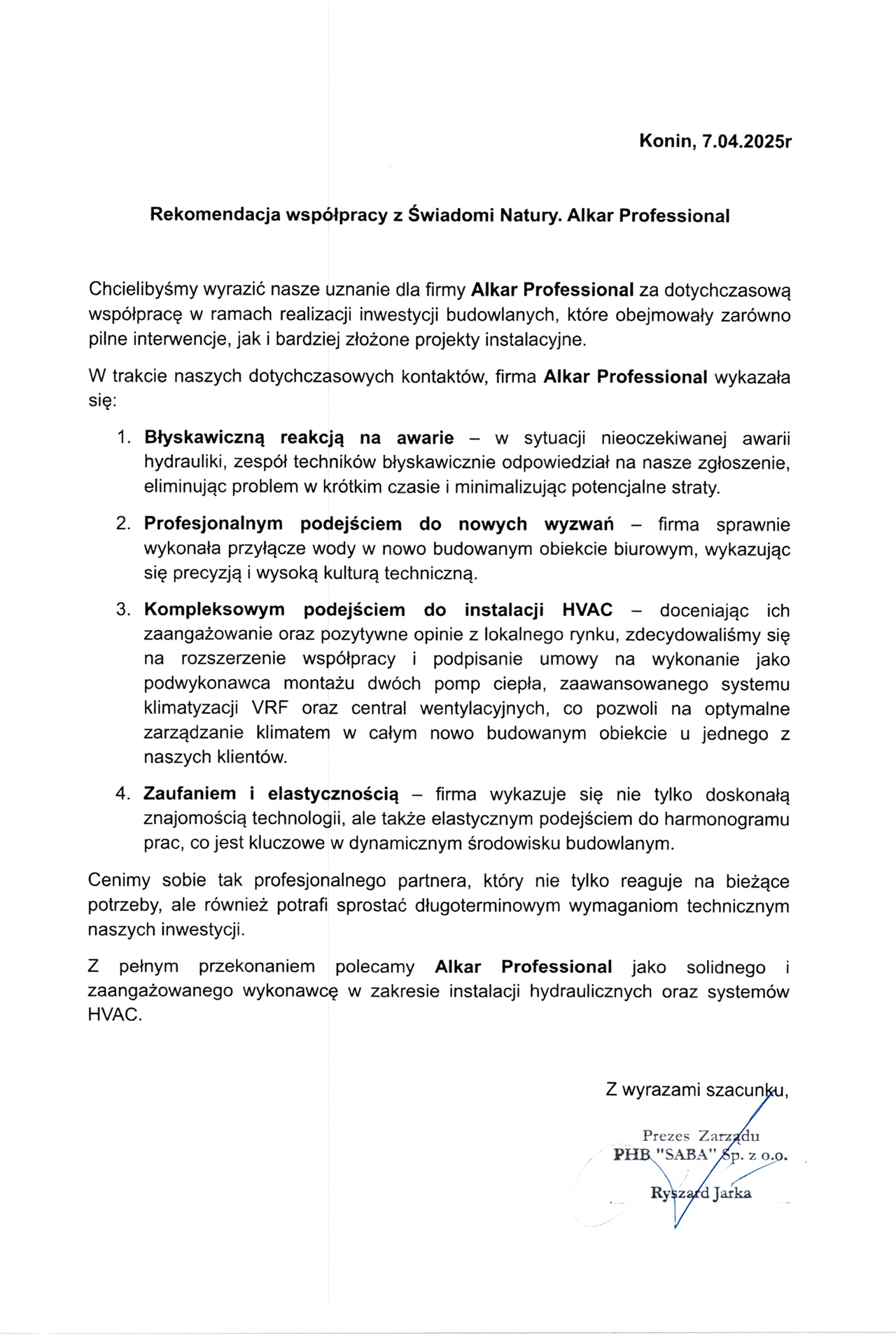 Konin, 7.04.2025r

Rekomendacja współpracy z Świadomi Natury. Alkar Professional

Chcielibyśmy wyrazić nasze uznanie dla firmy Alkar Professional za dotychczasową współpracę w ramach realizacji inwestycji budowlanych, które obejmowały zarówno pilne interwencje, jak i bardziej złożone projekty instalacyjne.

W trakcie naszych dotychczasowych kontaktów, firma Alkar Professional wykazała się:

1. Błyskawiczną reakcją na awarie – w sytuacji nieoczekiwanej awarii hydrauliki, zespół techników błyskawicznie odpowiedział na nasze zgłoszenie, eliminując problem w krótkim czasie i minimalizując potencjalne straty.

2. Profesjonalnym podejściem do nowych wyzwań – firma sprawnie wykonała przyłącze wody w nowo budowanym obiekcie biurowym, wykazując się precyzją i wysoką kulturą techniczną.

3. Kompleksowym podejściem do instalacji HVAC – doceniając ich zaangażowanie oraz pozytywne opinie z lokalnego rynku, zdecydowaliśmy się na rozszerzenie współpracy i podpisanie umowy na wykonanie jako podwykonawca montażu dwóch pomp ciepła, zaawansowanego systemu klimatyzacji VRF oraz central wentylacyjnych, co pozwoli na optymalne zarządzanie klimatem w całym nowo budowanym obiekcie u jednego z naszych klientów.

4. Zaufaniem i elastycznością – firma wykazuje się nie tylko doskonałą znajomością technologii, ale także elastycznym podejściem do harmonogramu prac, co jest kluczowe w dynamicznym środowisku budowlanym.

Cenimy sobie tak profesjonalnego partnera, który nie tylko reaguje na bieżące potrzeby, ale również potrafi sprostać długoterminowym wymaganiom technicznym naszych inwestycji.

Z pełnym przekonaniem polecamy Alkar Professional jako solidnego i zaangażowanego wykonawcę w zakresie instalacji hydraulicznych oraz systemów HVAC.

Z wyrazami szacunku,

Prezes Zarządu
PHB "SABA" Sp. z o.o.
Ryszard Jarka